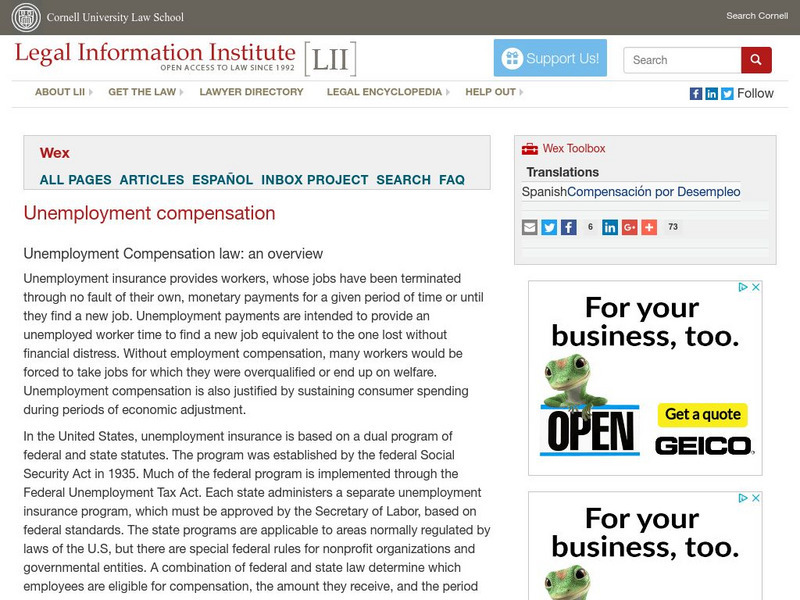 Cornell University Law School

Search Cornell

Legal Information Institute [LII]
OPEN ACCESS TO LAW SINCE 1992

Support Us!

Search

ABOUT LII GET THE LAW LAWYER DIRECTORY LEGAL ENCYCLOPEDIA HELP OUT

Follow

Wex

ALL PAGES ARTICLES ESPAÑOL INBOX PROJECT SEARCH FAQ

Unemployment compensation

Unemployment Compensation law: an overview

Unemployment insurance provides workers, whose jobs have been terminated through no fault of their own, monetary payments for a given period of time or until they find a new job. Unemployment payments are intended to provide an unemployed worker time to find a new job equivalent to the one lost without financial distress. Without employment compensation, many workers would be forced to take jobs for which they were overqualified or end up on welfare. Unemployment compensation is also justified by sustaining consumer spending during periods of economic adjustment.

In the United States, unemployment insurance is based on a dual program of federal and state statutes. The program was established by the federal Social Security Act in 1935. Much of the federal program is implemented through the Federal Unemployment Tax Act. Each state administers a separate unemployment insurance program, which must be approved by the Secretary of Labor, based on federal standards. The state programs are applicable to areas normally regulated by laws of the U.S, but there are special federal rules for nonprofit organizations and governmental entities. A combination of federal and state law determine which employees are eligible for compensation, the amount they receive, and the period

Wex Toolbox

Translations

SpanishCompensación por Desempleo

6

73

For your business, too.

OPEN

Get a quote

GEICO.

For your business, too.